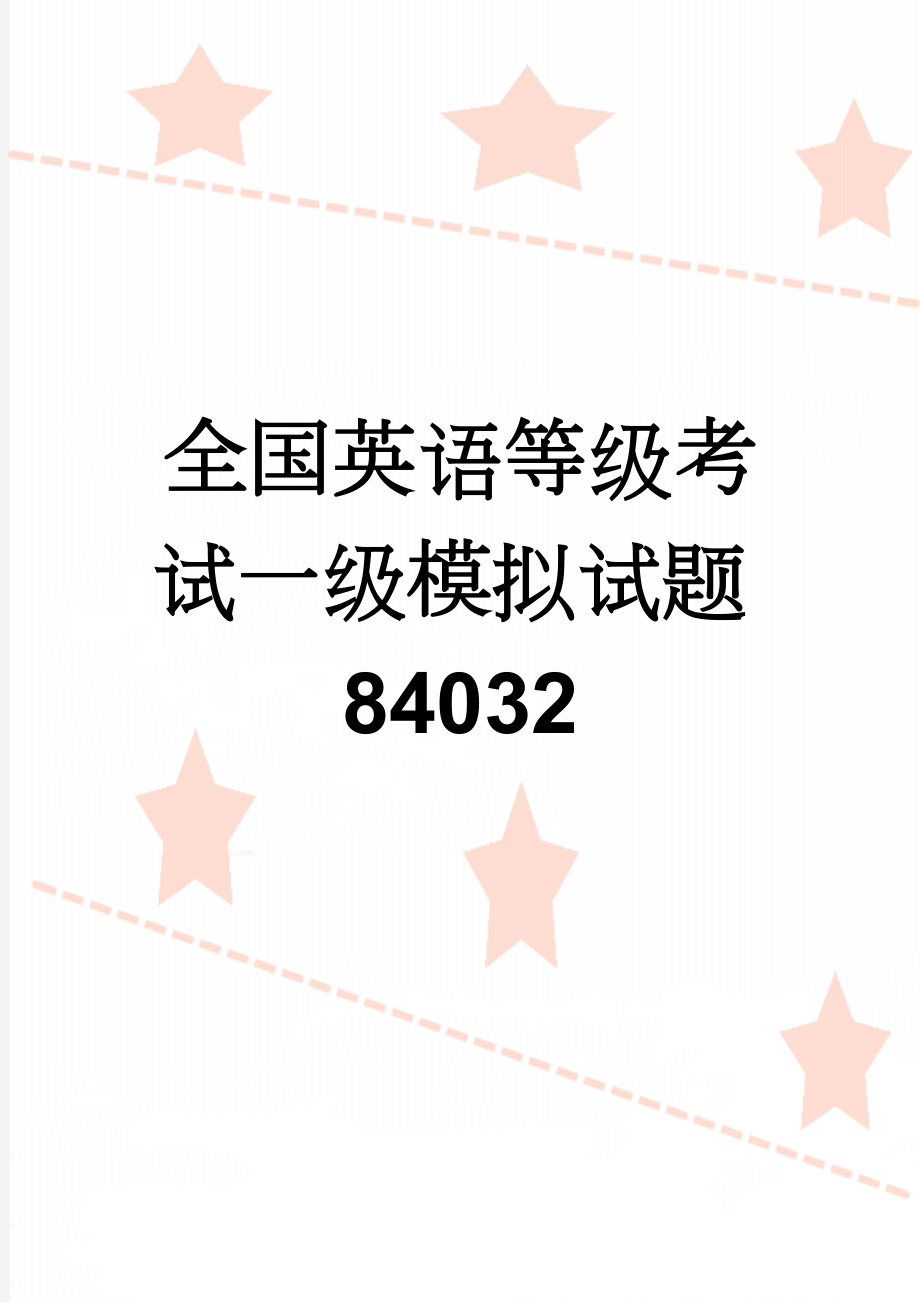 全国英语等级考试一级模拟试题84032